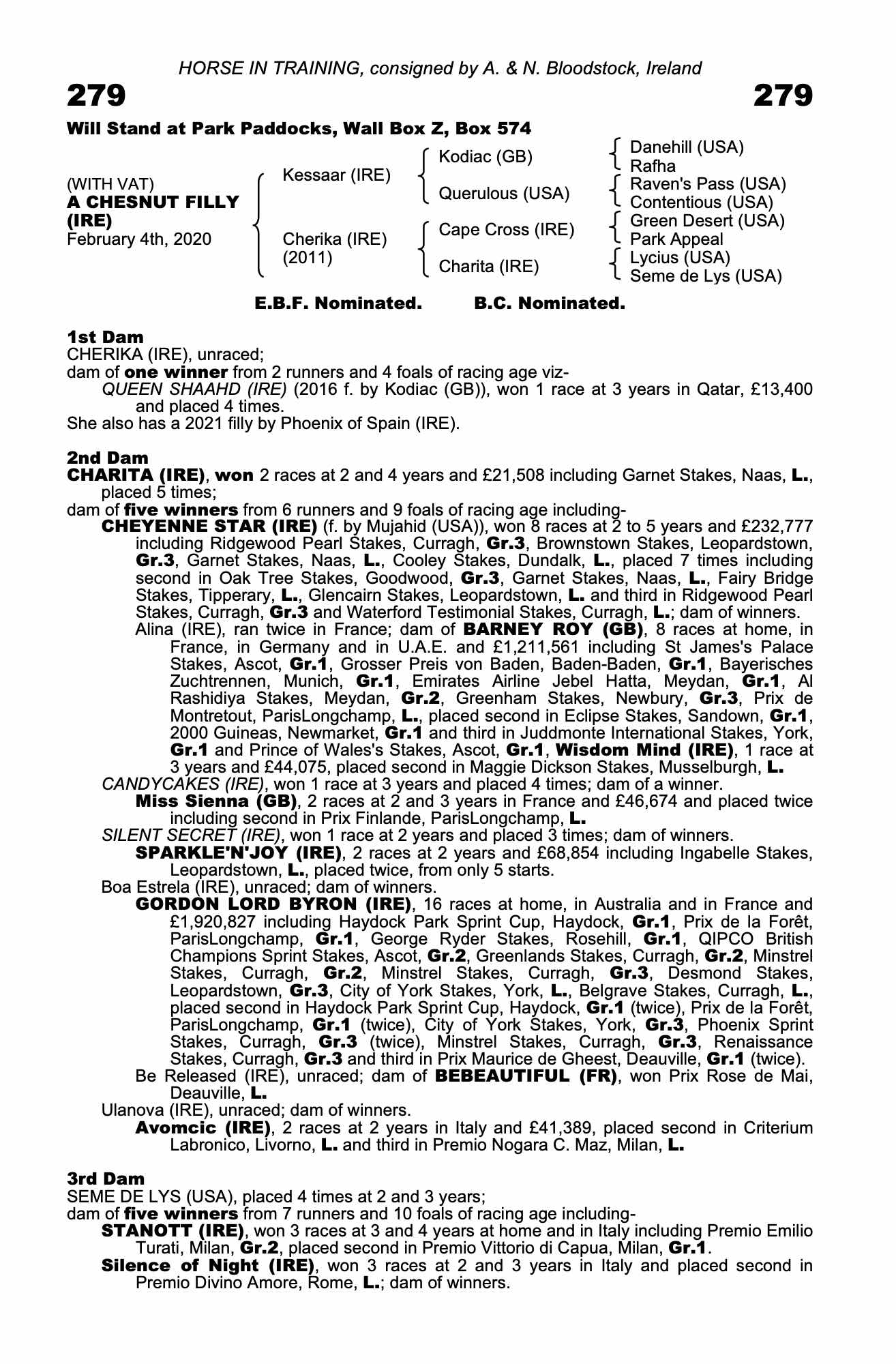 HORSE IN TRAINING, consigned by A. & N. Bloodstock, Ireland

279

279

Will Stand at Park Paddocks, Wall Box Z, Box 574

(WITH VAT)
A CHESNUT FILLY (IRE)
February 4th, 2020

Kessaar (IRE)
Cherika (IRE) (2011)

Kodiac (GB)
Querulous (USA)
Cape Cross (IRE)
Charita (IRE)

Danehill (USA)
Rafha
Raven's Pass (USA)
Contentious (USA)
Green Desert (USA)
Park Appeal
Lycius (USA)
Seme de Lys (USA)

E.B.F. Nominated. B.C. Nominated.

1st Dam
CHERIKA (IRE), unraced;
dam of one winner from 2 runners and 4 foals of racing age viz-
QUEEN SHAAHD (IRE) (2016 f. by Kodiac (GB)), won 1 race at 3 years in Qatar, £13,400 and placed 4 times.
She also has a 2021 filly by Phoenix of Spain (IRE).

2nd Dam
CHARITA (IRE), won 2 races at 2 and 4 years and £21,508 including Garnet Stakes, Naas, L., placed 5 times;
dam of five winners from 6 runners and 9 foals of racing age including-
CHEYENNE STAR (IRE) (f. by Mujahid (USA)), won 8 races at 2 to 5 years and £232,777 including Ridgewood Pearl Stakes, Curragh, Gr.3, Brownstown Stakes, Leopardstown, Gr.3, Garnet Stakes, Naas, L., Cooley Stakes, Dundalk, L., placed 7 times including second in Oak Tree Stakes, Goodwood, Gr.3, Garnet Stakes, Naas, L., Fairy Bridge Stakes, Tipperary, L., Glencairn Stakes, Leopardstown, L. and third in Ridgewood Pearl Stakes, Curragh, Gr.3 and Waterford Testimonial Stakes, Curragh, L.; dam of winners.
Alina (IRE), ran twice in France; dam of BARNEY ROY (GB), 8 races at home, in France, in Germany and in U.A.E. and £1,211,561 including St James's Palace Stakes, Ascot, Gr.1, Grosser Preis von Baden, Baden-Baden, Gr.1, Bayerisches Zuchtrennen, Munich, Gr.1, Emirates Airline Jebel Hatta, Meydan, Gr.1, Al Rashidiya Stakes, Meydan, Gr.2, Greenham Stakes, Newbury, Gr.3, Prix de Montretout, ParisLongchamp, L., placed second in Eclipse Stakes, Sandown, Gr.1, 2000 Guineas, Newmarket, Gr.1 and third in Juddmonte International Stakes, York, Gr.1 and Prince of Wales's Stakes, Ascot, Gr.1, Wisdom Mind (IRE), 1 race at 3 years and £44,075, placed second in Maggie Dickson Stakes, Musselburgh, L.
CANDYCAKES (IRE), won 1 race at 3 years and placed 4 times; dam of a winner.
Miss Sienna (GB), 2 races at 2 and 3 years in France and £46,674 and placed twice including second in Prix Finlande, ParisLongchamp, L.
SILENT SECRET (IRE), won 1 race at 2 years and placed 3 times; dam of winners.
SPARKLE'N'JOY (IRE), 2 races at 2 years and £68,854 including Ingabelle Stakes, Leopardstown, L., placed twice, from only 5 starts.
Boa Estrela (IRE), unraced; dam of winners.
GORDON LORD BYRON (IRE), 16 races at home, in Australia and in France and £1,920,827 including Haydock Park Sprint Cup, Haydock, Gr.1, Prix de la Forêt, ParisLongchamp, Gr.1, George Ryder Stakes, Rosehill, Gr.1, QIPCO British Champions Sprint Stakes, Ascot, Gr.2, Greenlands Stakes, Curragh, Gr.2, Minstrel Stakes, Curragh, Gr.2, Minstrel Stakes, Curragh, Gr.3, Desmond Stakes, Leopardstown, Gr.3, City of York Stakes, York, L., Belgrave Stakes, Curragh, L., placed second in Haydock Park Sprint Cup, Haydock, Gr.1 (twice), Prix de la Forêt, ParisLongchamp, Gr.1 (twice), City of York Stakes, York, Gr.3, Phoenix Sprint Stakes, Curragh, Gr.3 (twice), Minstrel Stakes, Curragh, Gr.3, Renaissance Stakes, Curragh, Gr.3 and third in Prix Maurice de Gheest, Deauville, Gr.1 (twice).
Be Released (IRE), unraced; dam of BEBEAUTIFUL (FR), won Prix Rose de Mai, Deauville, L.
Ulanova (IRE), unraced; dam of winners.
Avomcic (IRE), 2 races at 2 years in Italy and £41,389, placed second in Criterium Labronico, Livorno, L. and third in Premio Nogara C. Maz, Milan, L.

3rd Dam
SEME DE LYS (USA), placed 4 times at 2 and 3 years;
dam of five winners from 7 runners and 10 foals of racing age including-
STANOTT (IRE), won 3 races at 3 and 4 years at home and in Italy including Premio Emilio Turati, Milan, Gr.2, placed second in Premio Vittorio di Capua, Milan, Gr.1.
Silence of Night (IRE), won 3 races at 2 and 3 years in Italy and placed second in Premio Divino Amore, Rome, L.; dam of winners.